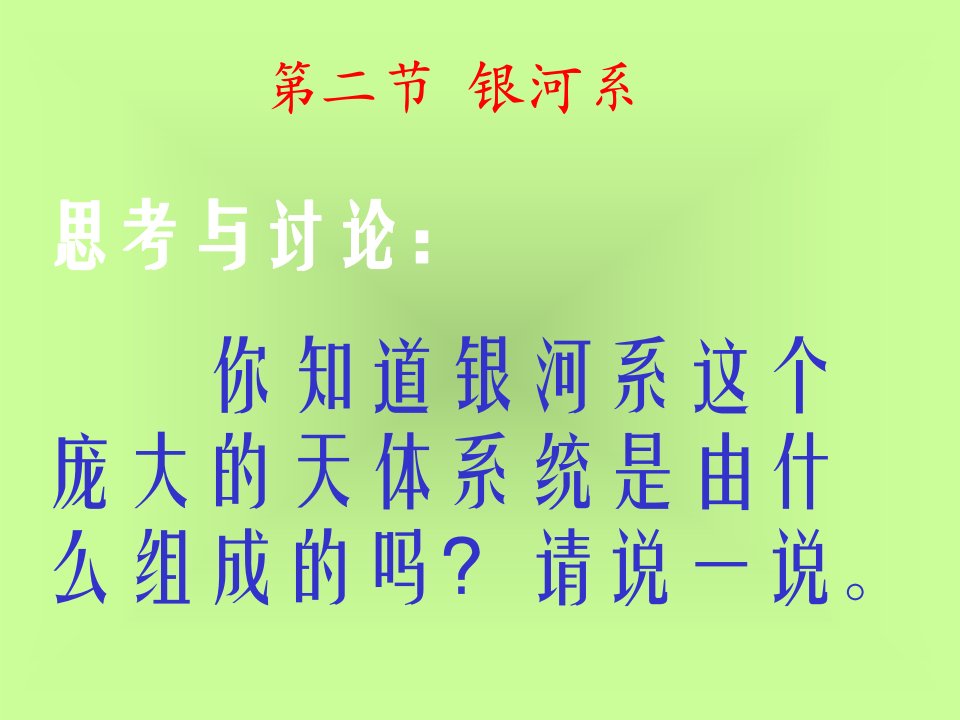 第二节 银河系

思考与讨论：

你知道银河系这个庞大的天体系统是由什么组成的吗？请说一说。